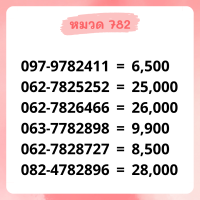 หมวด 782

097-9782411 = 6,500
062-7825252 = 25,000
062-7826466 = 26,000
063-7782898 = 9,900
062-7828727 = 8,500
082-4782896 = 28,000